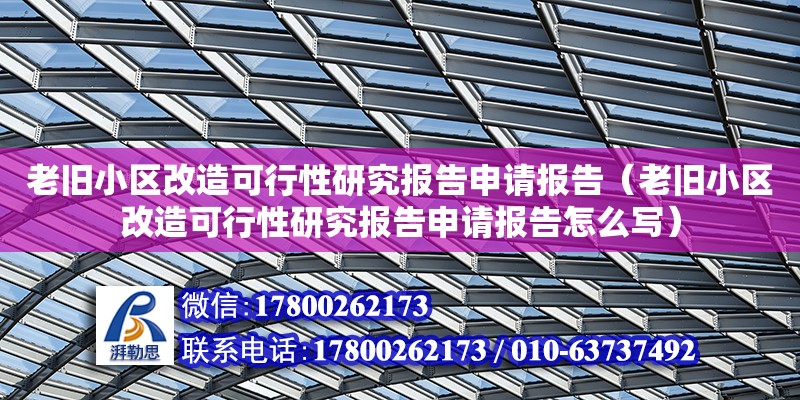 老旧小区改造可行性研究报告申请报告（老旧小区改造可行性研究报告申请报告怎么写）

湃勒思

微信：17800262173

联系电话：17800262173 / 010-63737492